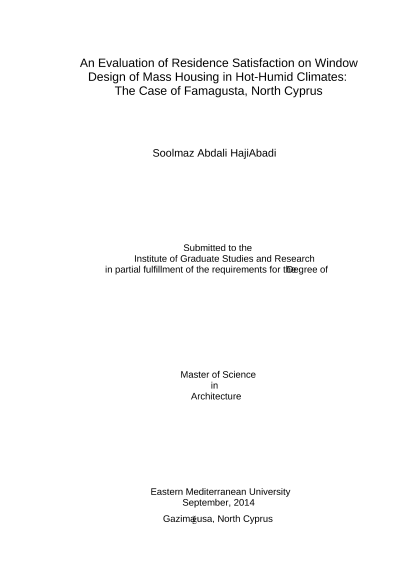 An Evaluation of Residence Satisfaction on Window Design of Mass Housing in Hot-Humid Climates: The Case of Famagusta, North Cyprus

Soolmaz Abdali HajiAbadi

Submitted to the
Institute of Graduate Studies and Research
in partial fulfillment of the requirements for the Degree of

Master of Science
in
Architecture

Eastern Mediterranean University
September, 2014
Gazimağusa, North Cyprus